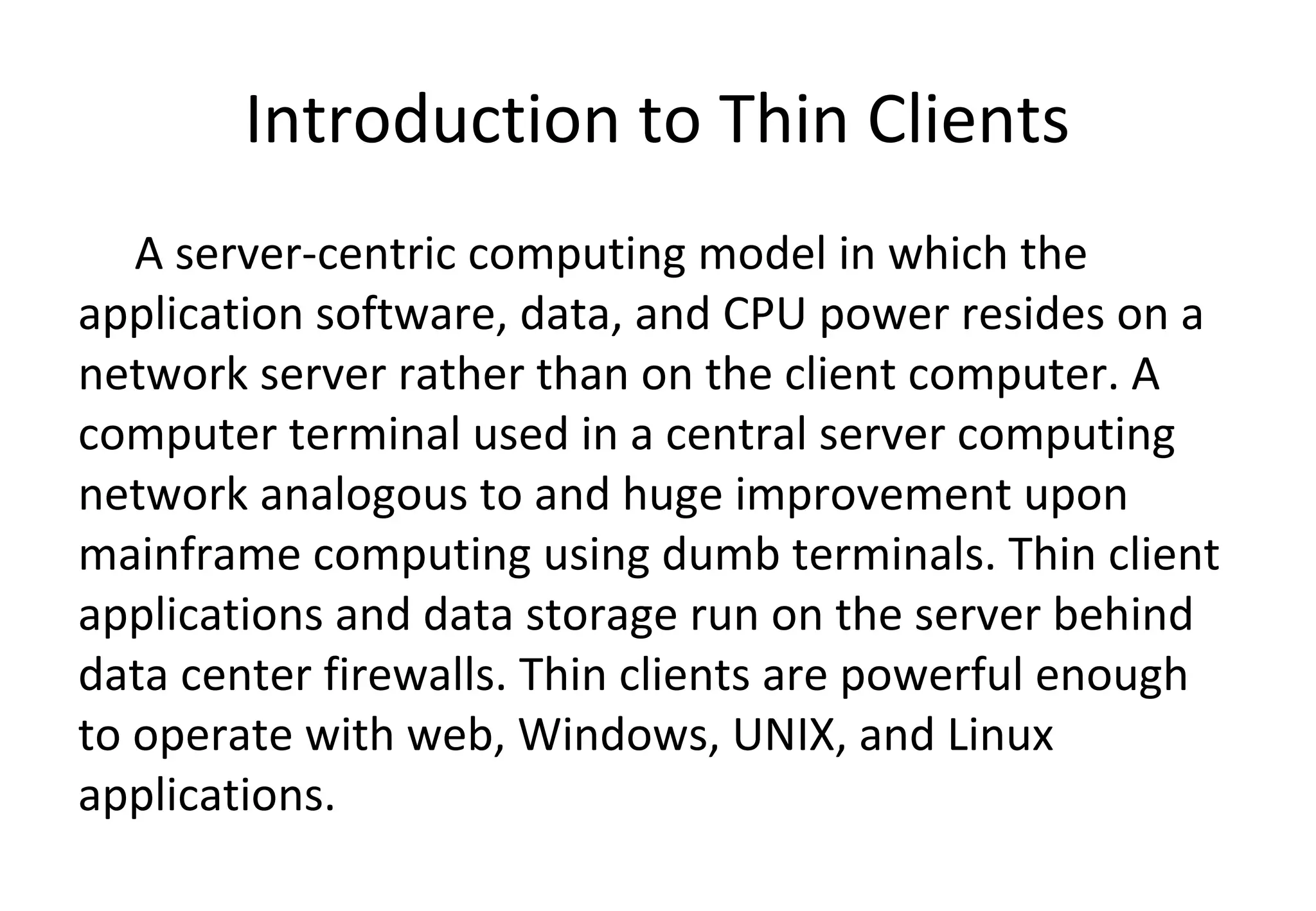 Introduction to Thin Clients

A server-centric computing model in which the application software, data, and CPU power resides on a network server rather than on the client computer. A computer terminal used in a central server computing network analogous to and huge improvement upon mainframe computing using dumb terminals. Thin client applications and data storage run on the server behind data center firewalls. Thin clients are powerful enough to operate with web, Windows, UNIX, and Linux applications.